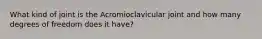 What kind of joint is the Acromioclavicular joint and how many degrees of freedom does it have?